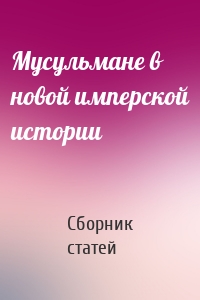 Мусульмане в новой имперской истории

Сборник статей